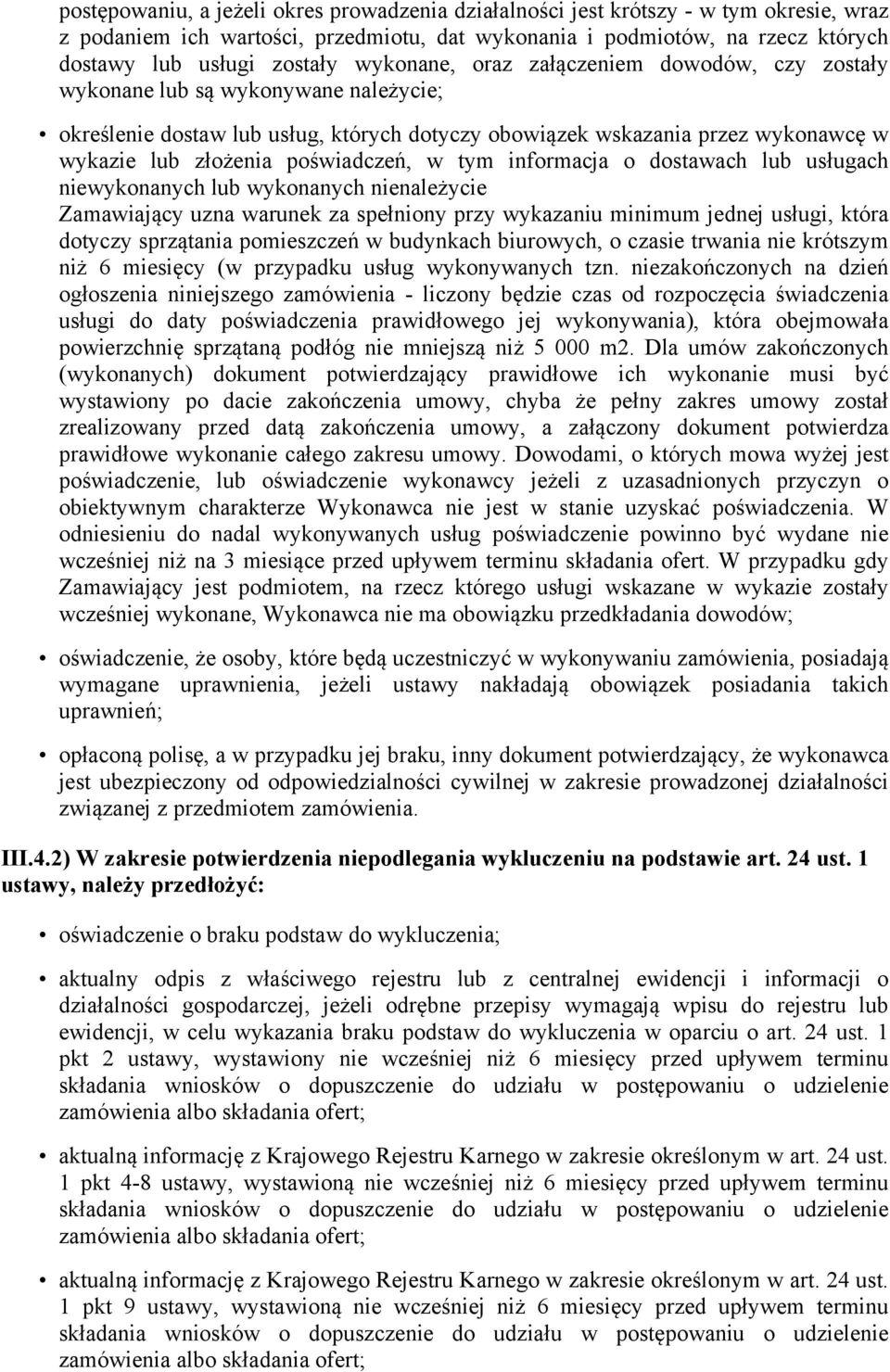 postępowaniu, a jeżeli okres prowadzenia działalności jest krótszy - w tym okresie, wraz z podaniem ich wartości, przedmiotu, dat wykonania i podmiotów, na rzecz których dostawy lub usługi zostały wykonane, oraz załączeniem dowodów, czy zostały wykonane lub są wykonywane należycie;

• określenie dostaw lub usług, których dotyczy obowiązek wskazania przez wykonawcę w wykazie lub złożenia poświadczeń, w tym informacja o dostawach lub usługach niewykonanych lub wykonanych nienależycie Zamawiający uzna warunek za spełniony przy wykazaniu minimum jednej usługi, która dotyczy sprzątania pomieszczeń w budynkach biurowych, o czasie trwania nie krótszym niż 6 miesięcy (w przypadku usług wykonywanych tzn. niezakończonych na dzień ogłoszenia niniejszego zamówienia - liczony będzie czas od rozpoczęcia świadczenia usługi do daty poświadczenia prawidłowego jej wykonywania), która obejmowała powierzchnię sprzątaną podłóg nie mniejszą niż 5 000 m2. Dla umów zakończonych (wykonanych) dokument potwierdzający prawidłowe ich wykonanie musi być wystawiony po dacie zakończenia umowy, chyba że pełny zakres umowy został zrealizowany przed datą zakończenia umowy, a załączony dokument potwierdza prawidłowe wykonanie całego zakresu umowy. Dowodami, o których mowa wyżej jest poświadczenie, lub oświadczenie wykonawcy jeżeli z uzasadnionych przyczyn o obiektywnym charakterze Wykonawca nie jest w stanie uzyskać poświadczenia. W odniesieniu do nadal wykonywanych usług poświadczenie powinno być wydane nie wcześniej niż na 3 miesiące przed upływem terminu składania ofert. W przypadku gdy Zamawiający jest podmiotem, na rzecz którego usługi wskazane w wykazie zostały wcześniej wykonane, Wykonawca nie ma obowiązku przedkładania dowodów;

• oświadczenie, że osoby, które będą uczestniczyć w wykonywaniu zamówienia, posiadają wymagane uprawnienia, jeżeli ustawy nakładają obowiązek posiadania takich uprawnień;

• opłaconą polisę, a w przypadku jej braku, inny dokument potwierdzający, że wykonawca jest ubezpieczony od odpowiedzialności cywilnej w zakresie prowadzonej działalności związanej z przedmiotem zamówienia.

III.4.2) W zakresie potwierdzenia niepodlegania wykluczeniu na podstawie art. 24 ust. 1 ustawy, należy przedłożyć:

• oświadczenie o braku podstaw do wykluczenia;

• aktualny odpis z właściwego rejestru lub z centralnej ewidencji i informacji o działalności gospodarczej, jeżeli odrębne przepisy wymagają wpisu do rejestru lub ewidencji, w celu wykazania braku podstaw do wykluczenia w oparciu o art. 24 ust. 1 pkt 2 ustawy, wystawiony nie wcześniej niż 6 miesięcy przed upływem terminu składania wniosków o dopuszczenie do udziału w postępowaniu o udzielenie zamówienia albo składania ofert;

• aktualną informację z Krajowego Rejestru Karnego w zakresie określonym w art. 24 ust. 1 pkt 4-8 ustawy, wystawioną nie wcześniej niż 6 miesięcy przed upływem terminu składania wniosków o dopuszczenie do udziału w postępowaniu o udzielenie zamówienia albo składania ofert;

• aktualną informację z Krajowego Rejestru Karnego w zakresie określonym w art. 24 ust. 1 pkt 9 ustawy, wystawioną nie wcześniej niż 6 miesięcy przed upływem terminu składania wniosków o dopuszczenie do udziału w postępowaniu o udzielenie zamówienia albo składania ofert;